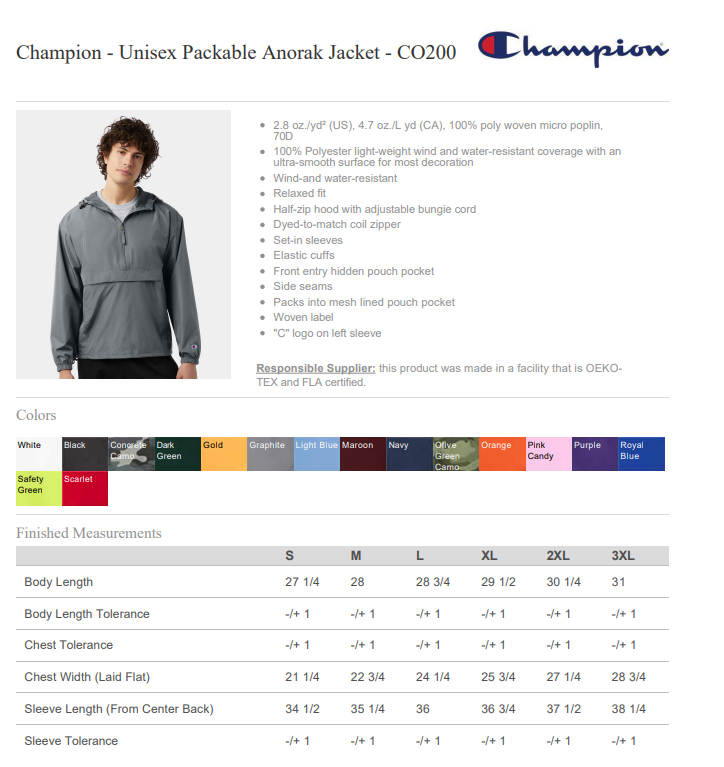 Champion - Unisex Packable Anorak Jacket - CO200

Champion

- 2.8 oz./yd² (US), 4.7 oz./L yd (CA), 100% poly woven micro poplin, 70D
- 100% Polyester light-weight wind and water-resistant coverage with an ultra-smooth surface for most decoration
- Wind-and water-resistant
- Relaxed fit
- Half-zip hood with adjustable bungie cord
- Dyed-to-match coil zipper
- Set-in sleeves
- Elastic cuffs
- Front entry hidden pouch pocket
- Side seams
- Packs into mesh lined pouch pocket
- Woven label
- "C" logo on left sleeve

Responsible Supplier: this product was made in a facility that is OEKO-TEX and FLA certified.

Colors

White Black Concrete Camo Dark Green Gold Graphite Light Blue Maroon Navy Olive Green Camo Orange Pink Candy Purple Royal Blue Safety Green Scarlet

Finished Measurements

| | S | M | L | XL | 2XL | 3XL |
|---|---|---|---|---|---|---|
| Body Length | 27 1/4 | 28 | 28 3/4 | 29 1/2 | 30 1/4 | 31 |
| Body Length Tolerance | -/+ 1 | -/+ 1 | -/+ 1 | -/+ 1 | -/+ 1 | -/+ 1 |
| Chest Tolerance | -/+ 1 | -/+ 1 | -/+ 1 | -/+ 1 | -/+ 1 | -/+ 1 |
| Chest Width (Laid Flat) | 21 1/4 | 22 3/4 | 24 1/4 | 25 3/4 | 27 1/4 | 28 3/4 |
| Sleeve Length (From Center Back) | 34 1/2 | 35 1/4 | 36 | 36 3/4 | 37 1/2 | 38 1/4 |
| Sleeve Tolerance | -/+ 1 | -/+ 1 | -/+ 1 | -/+ 1 | -/+ 1 | -/+ 1 |